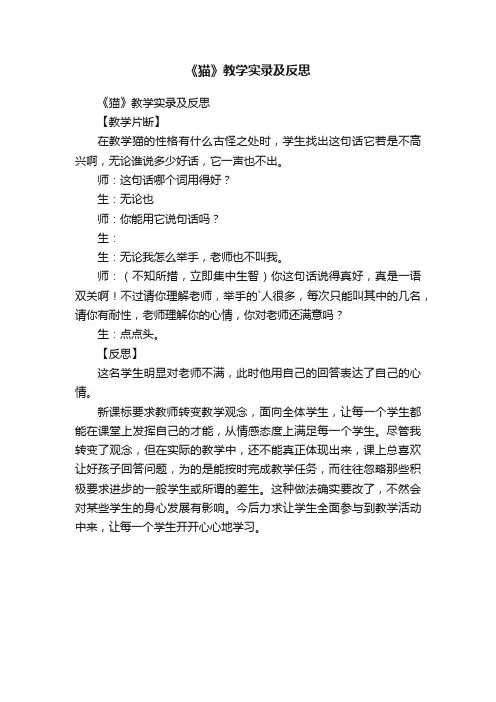 《猫》教学实录及反思

《猫》教学实录及反思

【教学片断】

在教学猫的性格有什么古怪之处时，学生找出这句话它若是不高兴啊，无论谁说多少好话，它一声也不出。

师：这句话哪个词用得好？

生：无论也

师：你能用它说句话吗？

生：

生：无论我怎么举手，老师也不叫我。

师：（不知所措，立即集中生智）你这句话说得真好，真是一语双关啊！不过请你理解老师，举手的`人很多，每次只能叫其中的几名，请你有耐性，老师理解你的心情，你对老师还满意吗？

生：点点头。

【反思】

这名学生明显对老师不满，此时他用自己的回答表达了自己的心情。

新课标要求教师转变教学观念，面向全体学生，让每一个学生都能在课堂上发挥自己的才能，从情感态度上满足每一个学生。尽管我转变了观念，但在实际的教学中，还不能真正体现出来，课上总喜欢让好孩子回答问题，为的是能按时完成教学任务，而往往忽略那些积极要求进步的一般学生或所谓的差生。这种做法确实要改了，不然会对某些学生的身心发展有影响。今后力求让学生全面参与到教学活动中来，让每一个学生开开心心地学习。